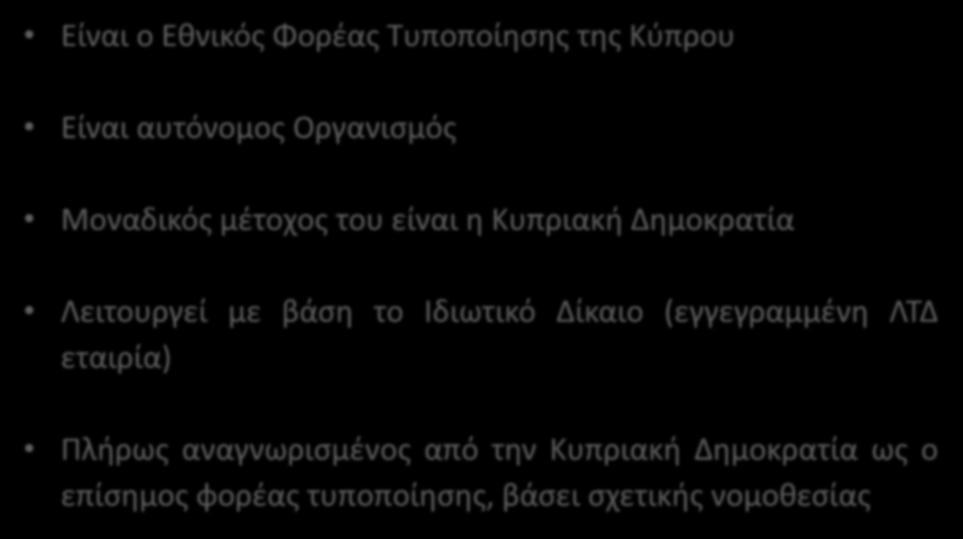 • Είναι ο Εθνικός Φορέας Τυποποίησης της Κύπρου

• Είναι αυτόνομος Οργανισμός

• Μοναδικός μέτοχος του είναι η Κυπριακή Δημοκρατία

• Λειτουργεί με βάση το Ιδιωτικό Δίκαιο (εγγεγραμμένη ΛΤΔ εταιρία)

• Πλήρως αναγνωρισμένος από την Κυπριακή Δημοκρατία ως ο επίσημος φορέας τυποποίησης, βάσει σχετικής νομοθεσίας